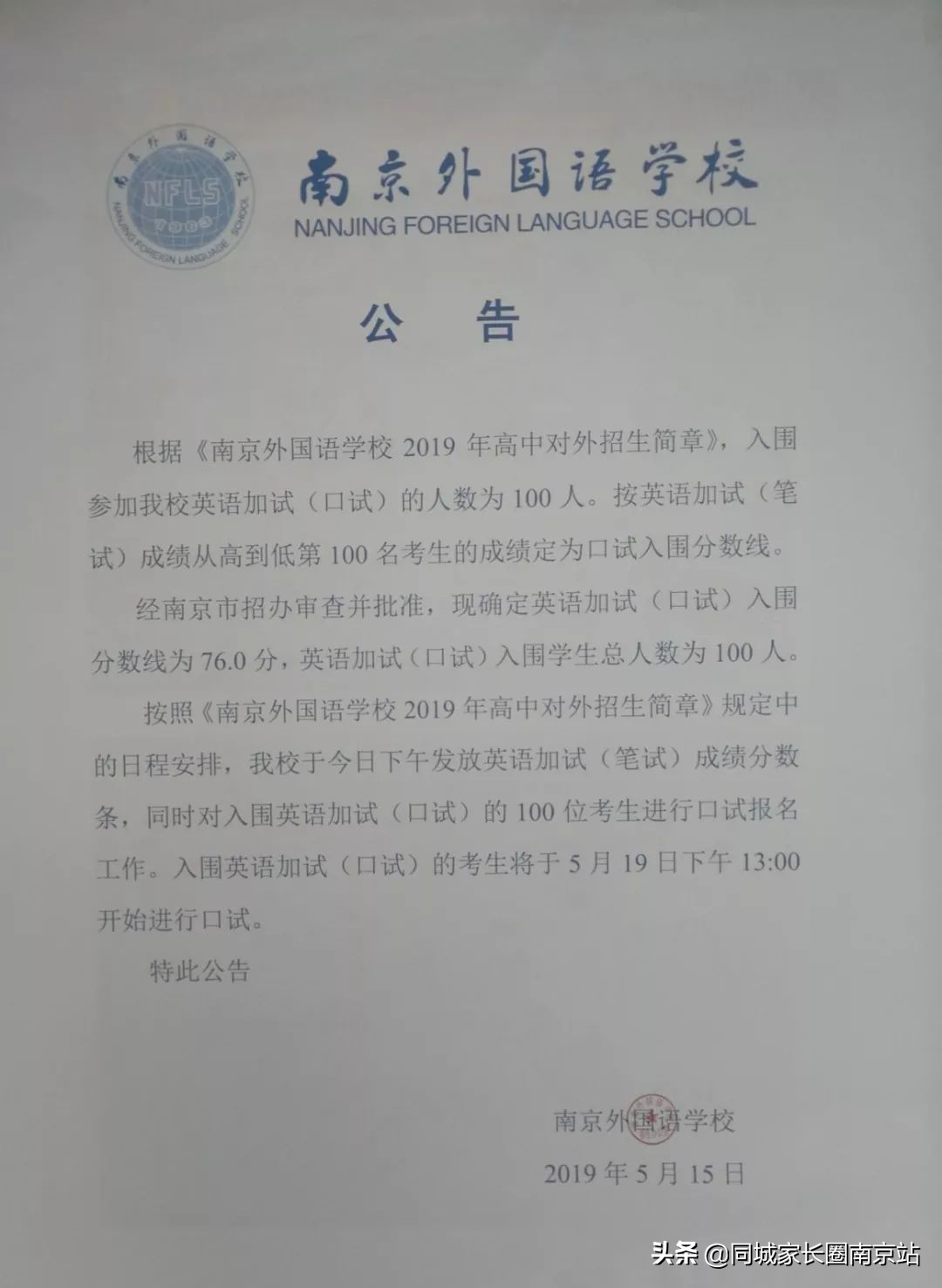 南京外国语学校
NFLS
1963
NANJING FOREIGN LANGUAGE SCHOOL

南京外国语学校
NANJING FOREIGN LANGUAGE SCHOOL

公 告

根据《南京外国语学校 2019 年高中对外招生简章》，入围参加我校英语加试（口试）的人数为 100 人。按英语加试（笔试）成绩从高到低第 100 名考生的成绩定为口试入围分数线。

经南京市招办审查并批准，现确定英语加试（口试）入围分数线为 76.0 分，英语加试（口试）入围学生总人数为 100 人。

按照《南京外国语学校 2019 年高中对外招生简章》规定中的日程安排，我校于今日下午发放英语加试（笔试）成绩分数条，同时对入围英语加试（口试）的 100 位考生进行口试报名工作。入围英语加试（口试）的考生将于 5 月 19 日下午 13:00 开始进行口试。

特此公告

南京外国语学校
2019 年 5 月 15 日

头条 @同城家长圈南京站